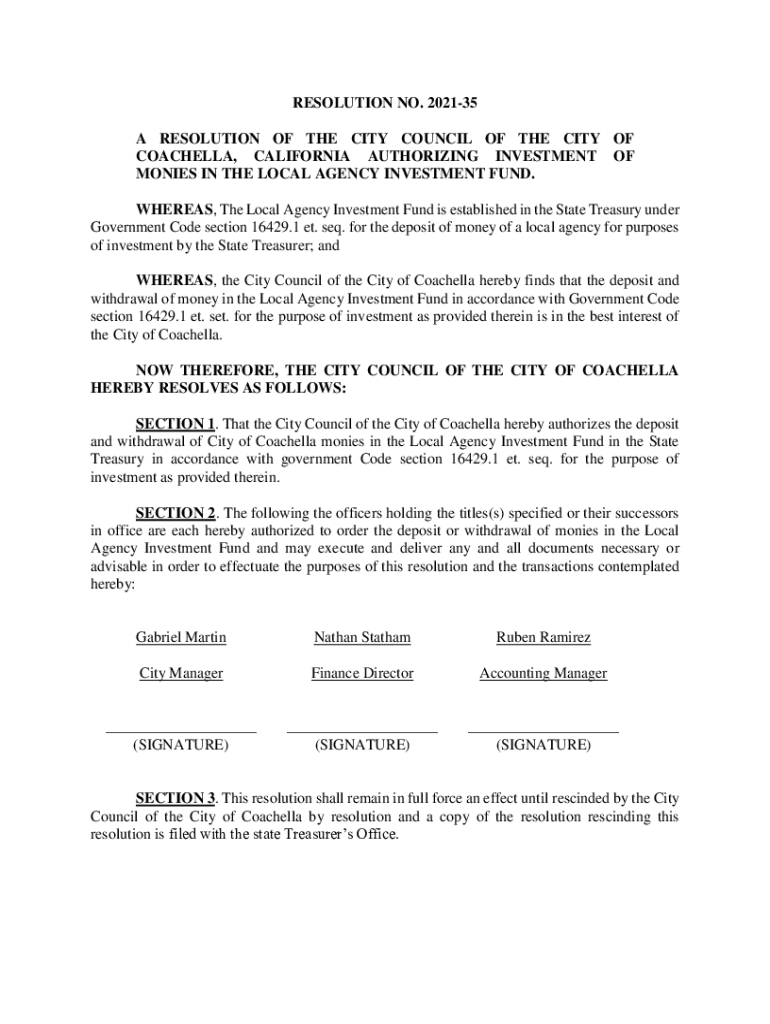 RESOLUTION NO. 2021-35

A RESOLUTION OF THE CITY COUNCIL OF THE CITY OF COACHELLA, CALIFORNIA AUTHORIZING INVESTMENT OF MONIES IN THE LOCAL AGENCY INVESTMENT FUND.

WHEREAS, The Local Agency Investment Fund is established in the State Treasury under Government Code section 16429.1 et. seq. for the deposit of money of a local agency for purposes of investment by the State Treasurer; and

WHEREAS, the City Council of the City of Coachella hereby finds that the deposit and withdrawal of money in the Local Agency Investment Fund in accordance with Government Code section 16429.1 et. set. for the purpose of investment as provided therein is in the best interest of the City of Coachella.

NOW THEREFORE, THE CITY COUNCIL OF THE CITY OF COACHELLA HEREBY RESOLVES AS FOLLOWS:

SECTION 1. That the City Council of the City of Coachella hereby authorizes the deposit and withdrawal of City of Coachella monies in the Local Agency Investment Fund in the State Treasury in accordance with government Code section 16429.1 et. seq. for the purpose of investment as provided therein.

SECTION 2. The following the officers holding the titles(s) specified or their successors in office are each hereby authorized to order the deposit or withdrawal of monies in the Local Agency Investment Fund and may execute and deliver any and all documents necessary or advisable in order to effectuate the purposes of this resolution and the transactions contemplated hereby:

| Gabriel Martin | Nathan Statham | Ruben Ramirez |
|---|---|---|
| City Manager | Finance Director | Accounting Manager |
| (SIGNATURE) | (SIGNATURE) | (SIGNATURE) |

SECTION 3. This resolution shall remain in full force an effect until rescinded by the City Council of the City of Coachella by resolution and a copy of the resolution rescinding this resolution is filed with the state Treasurer's Office.